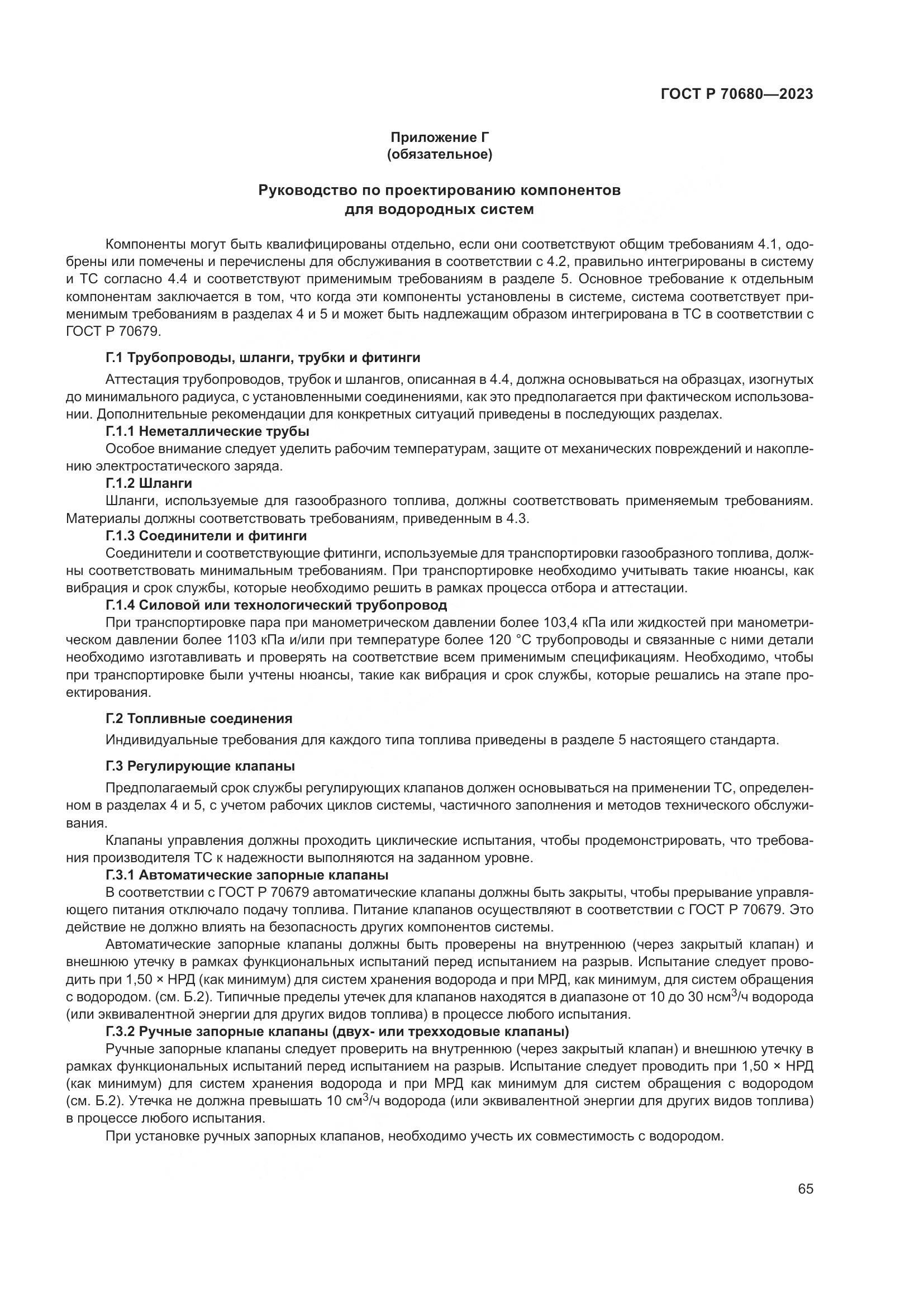 ГОСТ Р 70680—2023

Приложение Г
(обязательное)

Руководство по проектированию компонентов
для водородных систем

Компоненты могут быть квалифицированы отдельно, если они соответствуют общим требованиям 4.1, одобрены или помечены и перечислены для обслуживания в соответствии с 4.2, правильно интегрированы в систему и ТС согласно 4.4 и соответствуют применимым требованиям в разделе 5. Основное требование к отдельным компонентам заключается в том, что когда эти компоненты установлены в системе, система соответствует применимым требованиям в разделах 4 и 5 и может быть надлежащим образом интегрирована в ТС в соответствии с ГОСТ Р 70679.

Г.1 Трубопроводы, шланги, трубки и фитинги

Аттестация трубопроводов, трубок и шлангов, описанная в 4.4, должна основываться на образцах, изогнутых до минимального радиуса, с установленными соединениями, как это предполагается при фактическом использовании. Дополнительные рекомендации для конкретных ситуаций приведены в последующих разделах.

Г.1.1 Неметаллические трубы

Особое внимание следует уделить рабочим температурам, защите от механических повреждений и накоплению электростатического заряда.

Г.1.2 Шланги

Шланги, используемые для газообразного топлива, должны соответствовать применяемым требованиям. Материалы должны соответствовать требованиям, приведенным в 4.3.

Г.1.3 Соединители и фитинги

Соединители и соответствующие фитинги, используемые для транспортировки газообразного топлива, должны соответствовать минимальным требованиям. При транспортировке необходимо учитывать такие нюансы, как вибрация и срок службы, которые необходимо решить в рамках процесса отбора и аттестации.

Г.1.4 Силовой или технологический трубопровод

При транспортировке пара при манометрическом давлении более 103,4 кПа или жидкостей при манометрическом давлении более 1103 кПа и/или при температуре более 120 °С трубопроводы и связанные с ними детали необходимо изготавливать и проверять на соответствие всем применимым спецификациям. Необходимо, чтобы при транспортировке были учтены нюансы, такие как вибрация и срок службы, которые решались на этапе проектирования.

Г.2 Топливные соединения

Индивидуальные требования для каждого типа топлива приведены в разделе 5 настоящего стандарта.

Г.3 Регулирующие клапаны

Предполагаемый срок службы регулирующих клапанов должен основываться на применении ТС, определенном в разделах 4 и 5, с учетом рабочих циклов системы, частичного заполнения и методов технического обслуживания.

Клапаны управления должны проходить циклические испытания, чтобы продемонстрировать, что требования производителя ТС к надежности выполняются на заданном уровне.

Г.3.1 Автоматические запорные клапаны

В соответствии с ГОСТ Р 70679 автоматические клапаны должны быть закрыты, чтобы прерывание управляющего питания отключало подачу топлива. Питание клапанов осуществляют в соответствии с ГОСТ Р 70679. Это действие не должно влиять на безопасность других компонентов системы.

Автоматические запорные клапаны должны быть проверены на внутреннюю (через закрытый клапан) и внешнюю утечку в рамках функциональных испытаний перед испытанием на разрыв. Испытание следует проводить при 1,50 × НРД (как минимум) для систем хранения водорода и при МРД, как минимум, для систем обращения с водородом. (см. Б.2). Типичные пределы утечек для клапанов находятся в диапазоне от 10 до 30 нсм$^3$/ч водорода (или эквивалентной энергии для других видов топлива) в процессе любого испытания.

Г.3.2 Ручные запорные клапаны (двух- или трехходовые клапаны)

Ручные запорные клапаны следует проверить на внутреннюю (через закрытый клапан) и внешнюю утечку в рамках функциональных испытаний перед испытанием на разрыв. Испытание следует проводить при 1,50 × НРД (как минимум) для систем хранения водорода и при МРД как минимум для систем обращения с водородом (см. Б.2). Утечка не должна превышать 10 см$^3$/ч водорода (или эквивалентной энергии для других видов топлива) в процессе любого испытания.

При установке ручных запорных клапанов, необходимо учесть их совместимость с водородом.

65